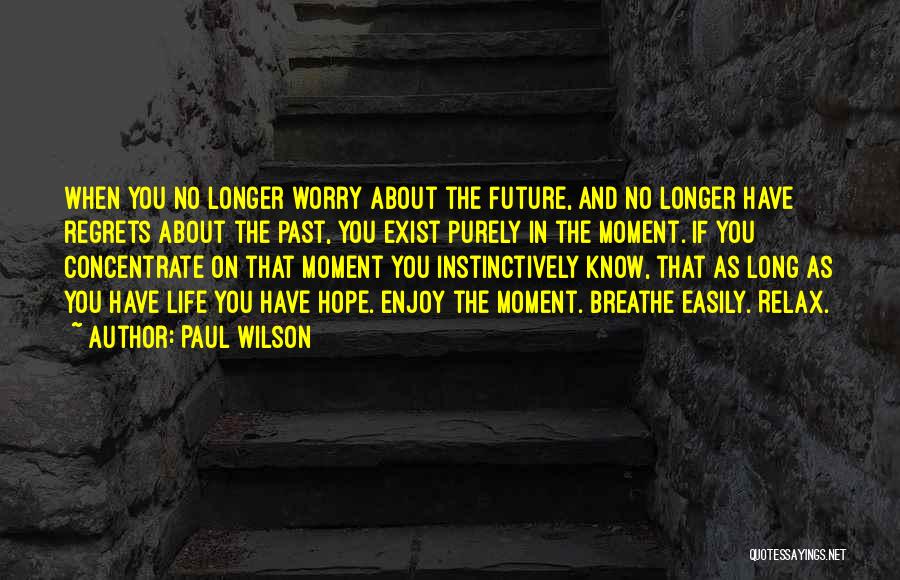 WHEN YOU NO LONGER WORRY ABOUT THE FUTURE, AND NO LONGER HAVE REGRETS ABOUT THE PAST, YOU EXIST PURELY IN THE MOMENT. IF YOU CONCENTRATE ON THAT MOMENT YOU INSTINCTIVELY KNOW, THAT AS LONG AS YOU HAVE LIFE YOU HAVE HOPE. ENJOY THE MOMENT. BREATHE EASILY. RELAX.
~ AUTHOR: PAUL WILSON

QUOTESSAYINGS.NET